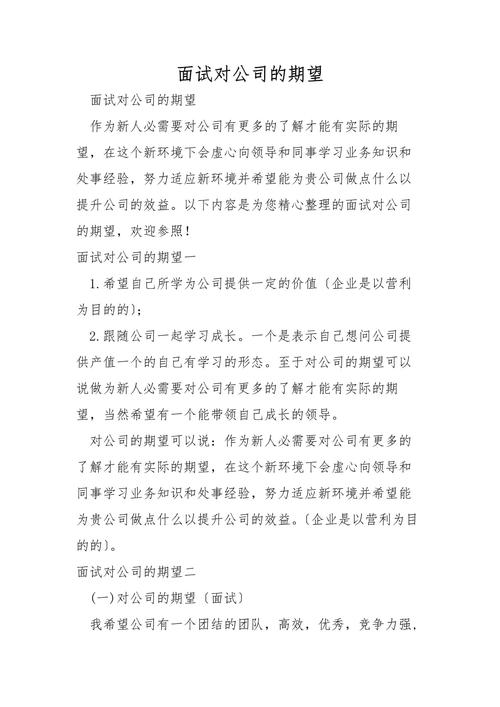 面试对公司的期望

面试对公司的期望

作为新人必需要对公司有更多的了解才能有实际的期望，在这个新环境下会虚心向领导和同事学习业务知识和处事经验，努力适应新环境并希望能为贵公司做点什么以提升公司的效益。以下内容是为您精心整理的面试对公司的期望，欢迎参照！

面试对公司的期望一

1.希望自己所学为公司提供一定的价值〔企业是以营利为目的的〕；

2.跟随公司一起学习成长。一个是表示自己想问公司提供产值一个的自己有学习的形态。至于对公司的期望可以说做为新人必需要对公司有更多的了解才能有实际的期望，当然希望有一个能带领自己成长的领导。

对公司的期望可以说：作为新人必需要对公司有更多的了解才能有实际的期望，在这个新环境下会虚心向领导和同事学习业务知识和处事经验，努力适应新环境并希望能为贵公司做点什么以提升公司的效益。〔企业是以营利为目的的〕。

面试对公司的期望二

(一)对公司的期望〔面试〕

我希望公司有一个团结的团队，高效，优秀，竞争力强，